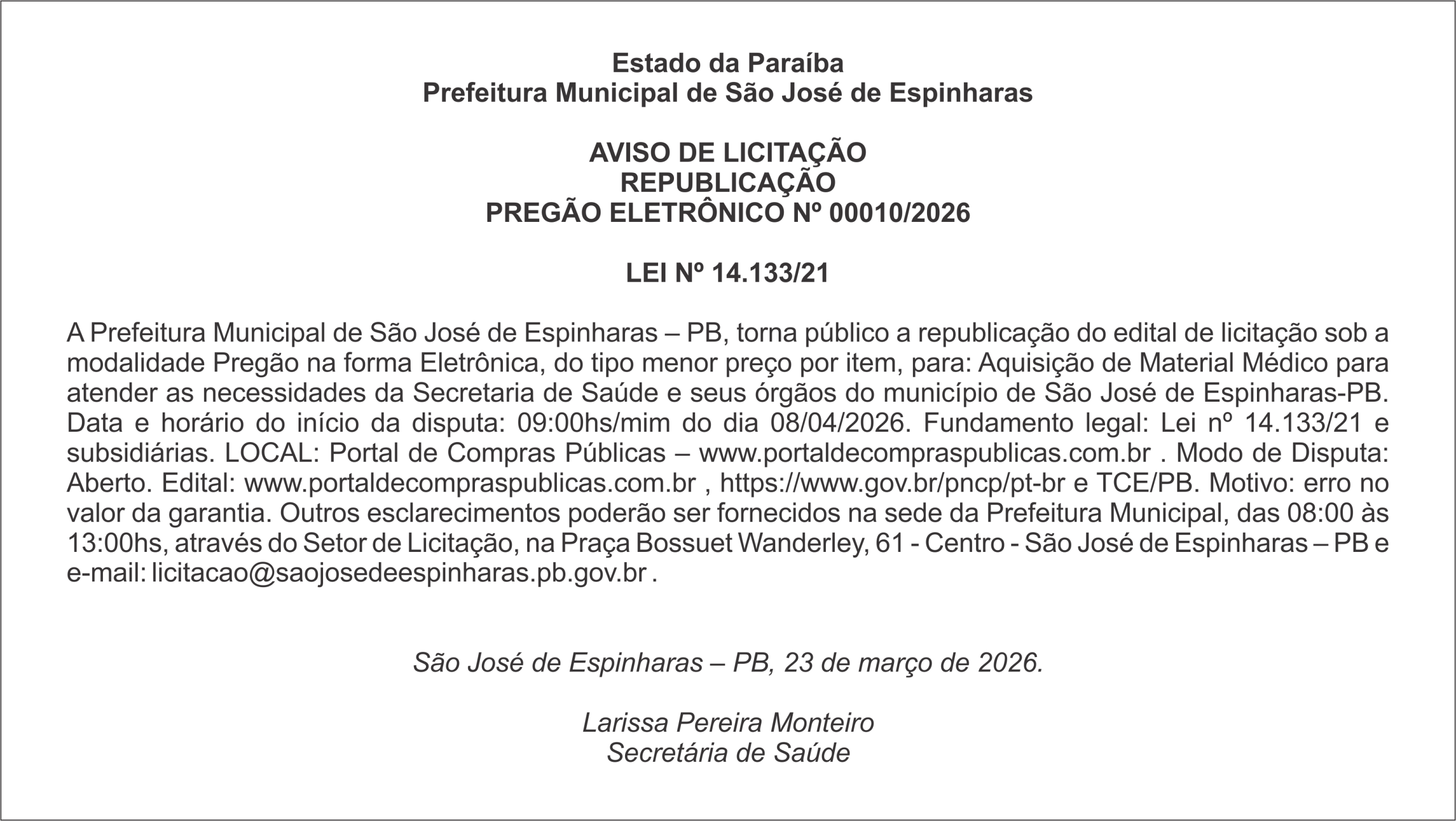 Estado da Paraíba
Prefeitura Municipal de São José de Espinharas

AVISO DE LICITAÇÃO
REPUBLICAÇÃO
PREGÃO ELETRÔNICO Nº 00010/2026

LEI Nº 14.133/21

A Prefeitura Municipal de São José de Espinharas – PB, torna público a republicação do edital de licitação sob a modalidade Pregão na forma Eletrônica, do tipo menor preço por item, para: Aquisição de Material Médico para atender as necessidades da Secretaria de Saúde e seus órgãos do município de São José de Espinharas-PB. Data e horário do início da disputa: 09:00hs/mim do dia 08/04/2026. Fundamento legal: Lei nº 14.133/21 e subsidiárias. LOCAL: Portal de Compras Públicas – www.portaldecompraspublicas.com.br . Modo de Disputa: Aberto. Edital: www.portaldecompraspublicas.com.br , https://www.gov.br/pncp/pt-br e TCE/PB. Motivo: erro no valor da garantia. Outros esclarecimentos poderão ser fornecidos na sede da Prefeitura Municipal, das 08:00 às 13:00hs, através do Setor de Licitação, na Praça Bossuet Wanderley, 61 - Centro - São José de Espinharas – PB e e-mail: licitacao@saojosedeespinharas.pb.gov.br .

São José de Espinharas – PB, 23 de março de 2026.

Larissa Pereira Monteiro
Secretária de Saúde